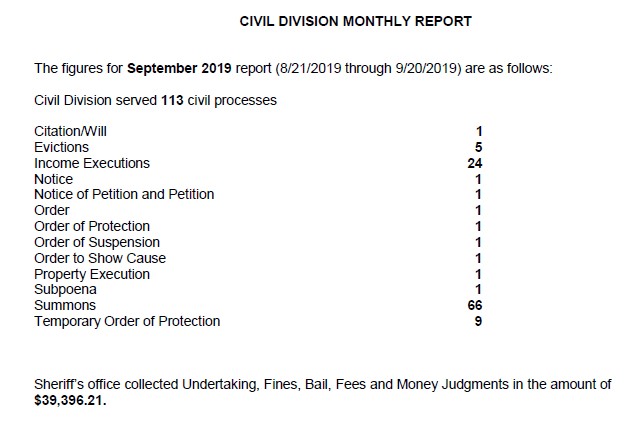 CIVIL DIVISION MONTHLY REPORT

The figures for September 2019 report (8/21/2019 through 9/20/2019) are as follows:

Civil Division served 113 civil processes

| | |
|---|---|
| Citation/Will | 1 |
| Evictions | 5 |
| Income Executions | 24 |
| Notice | 1 |
| Notice of Petition and Petition | 1 |
| Order | 1 |
| Order of Protection | 1 |
| Order of Suspension | 1 |
| Order to Show Cause | 1 |
| Property Execution | 1 |
| Subpoena | 1 |
| Summons | 66 |
| Temporary Order of Protection | 9 |

Sheriff's office collected Undertaking, Fines, Bail, Fees and Money Judgments in the amount of $39,396.21.